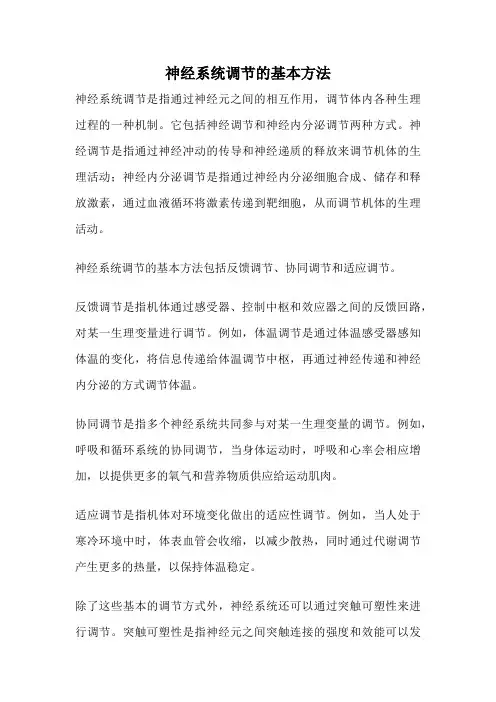 神经系统调节的基本方法

神经系统调节是指通过神经元之间的相互作用，调节体内各种生理过程的一种机制。它包括神经调节和神经内分泌调节两种方式。神经调节是指通过神经冲动的传导和神经递质的释放来调节机体的生理活动；神经内分泌调节是指通过神经内分泌细胞合成、储存和释放激素，通过血液循环将激素传递到靶细胞，从而调节机体的生理活动。

神经系统调节的基本方法包括反馈调节、协同调节和适应调节。

反馈调节是指机体通过感受器、控制中枢和效应器之间的反馈回路，对某一生理变量进行调节。例如，体温调节是通过体温感受器感知体温的变化，将信息传递给体温调节中枢，再通过神经传递和神经内分泌的方式调节体温。

协同调节是指多个神经系统共同参与对某一生理变量的调节。例如，呼吸和循环系统的协同调节，当身体运动时，呼吸和心率会相应增加，以提供更多的氧气和营养物质供应给运动肌肉。

适应调节是指机体对环境变化做出的适应性调节。例如，当人处于寒冷环境中时，体表血管会收缩，以减少散热，同时通过代谢调节产生更多的热量，以保持体温稳定。

除了这些基本的调节方式外，神经系统还可以通过突触可塑性来进行调节。突触可塑性是指神经元之间突触连接的强度和效能可以发